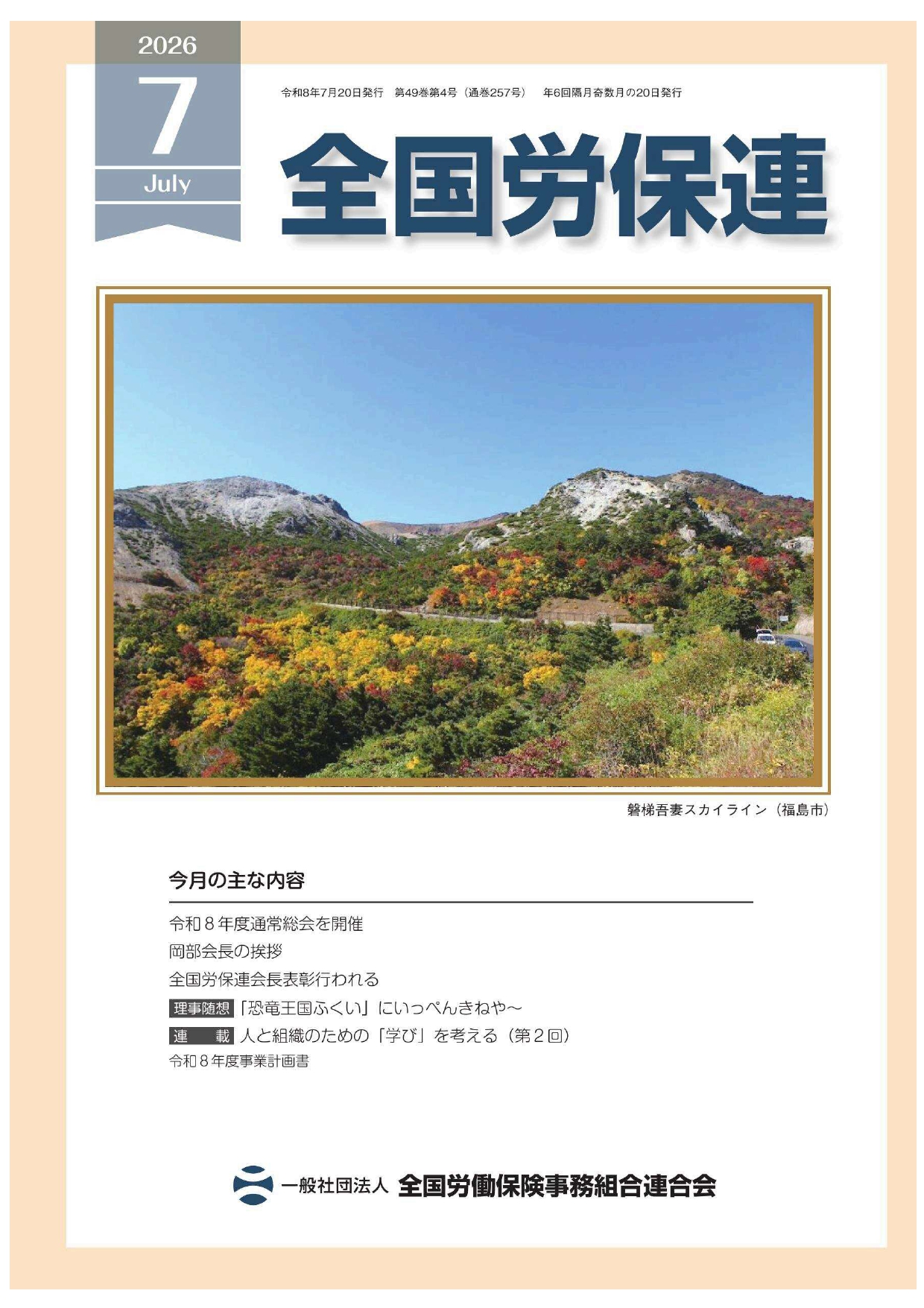 2026
7
July

令和8年7月20日発行　第49巻第4号（通巻257号）　年6回隔月奇数月の20日発行

全国労保連

磐梯吾妻スカイライン（福島市）

今月の主な内容

令和８年度通常総会を開催
岡部会長の挨拶
全国労保連会長表彰行われる
理事随想「恐竜王国ふくい」にいっぺんきねや～
連　載 人と組織のための「学び」を考える（第２回）
令和８年度事業計画書

一般社団法人 全国労働保険事務組合連合会